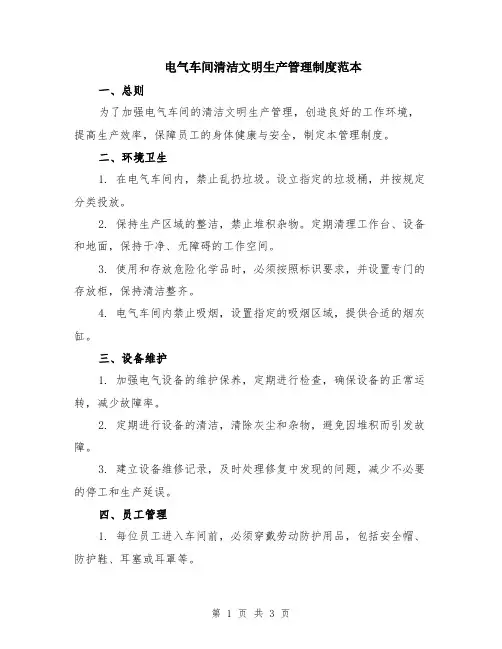 电气车间清洁文明生产管理制度范本

一、总则

为了加强电气车间的清洁文明生产管理，创造良好的工作环境，提高生产效率，保障员工的身体健康与安全，制定本管理制度。

二、环境卫生

1. 在电气车间内，禁止乱扔垃圾。设立指定的垃圾桶，并按规定分类投放。

2. 保持生产区域的整洁，禁止堆积杂物。定期清理工作台、设备和地面，保持干净、无障碍的工作空间。

3. 使用和存放危险化学品时，必须按照标识要求，并设置专门的存放柜，保持清洁整齐。

4. 电气车间内禁止吸烟，设置指定的吸烟区域，提供合适的烟灰缸。

三、设备维护

1. 加强电气设备的维护保养，定期进行检查，确保设备的正常运转，减少故障率。

2. 定期进行设备的清洁，清除灰尘和杂物，避免因堆积而引发故障。

3. 建立设备维修记录，及时处理修复中发现的问题，减少不必要的停工和生产延误。

四、员工管理

1. 每位员工进入车间前，必须穿戴劳动防护用品，包括安全帽、防护鞋、耳塞或耳罩等。

第 1 页 共 3 页